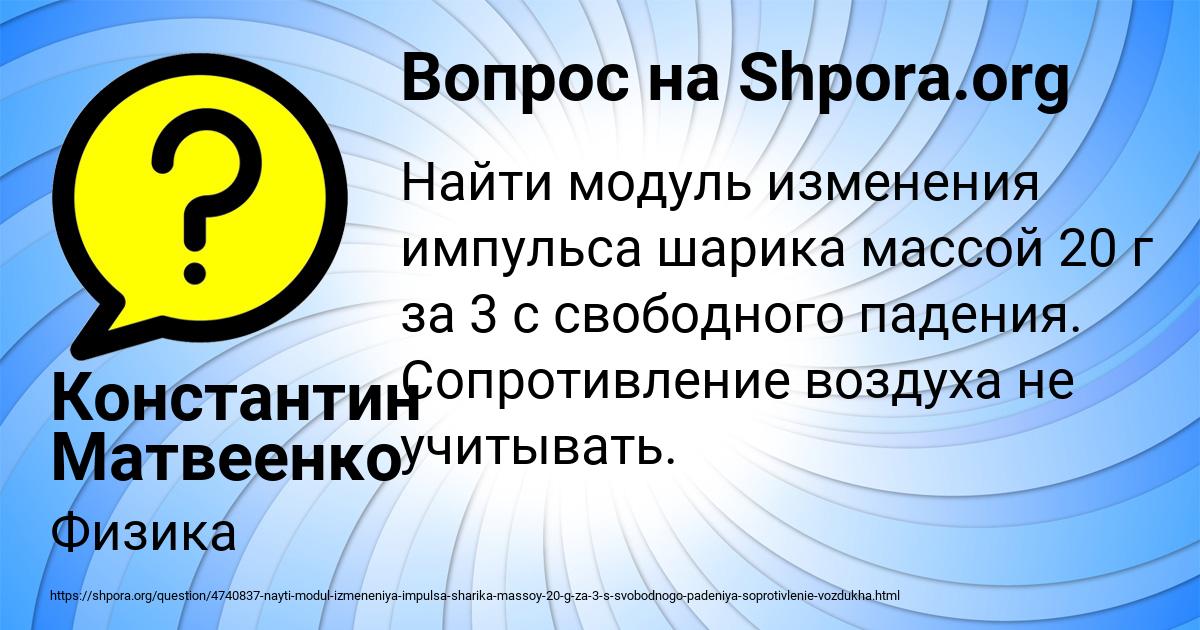 Вопрос на Shpora.org

Найти модуль изменения импульса шарика массой 20 г за 3 с свободного падения. Сопротивление воздуха не учитывать.

Константин Матвеенко

Физика

https://shpora.org/question/4740837-nayti-modul-izmeneniya-impulsa-sharika-massoy-20-g-za-3-s-svobodnogo-padeniya-soprotivlenie-vozdukha.html